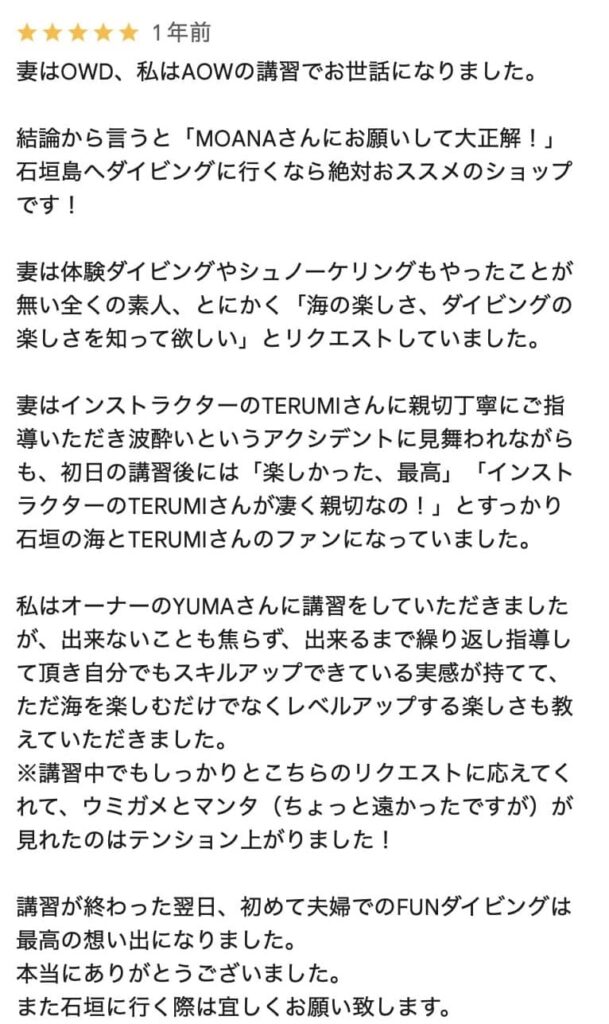 ★★★★★ 1年前
妻はOWD、私はAOWの講習でお世話になりました。

結論から言うと「MOANAさんにお願いして大正解！」石垣島へダイビングに行くなら絶対おススメのショップです！

妻は体験ダイビングやシュノーケリングもやったことが無い全くの素人、とにかく「海の楽しさ、ダイビングの楽しさを知って欲しい」とリクエストしていました。

妻はインストラクターのTERUMIさんに親切丁寧にご指導いただき波酔いというアクシデントに見舞われながらも、初日の講習後には「楽しかった、最高」「インストラクターのTERUMIさんが凄く親切なの！」とすっかり石垣の海とTERUMIさんのファンになっていました。

私はオーナーのYUMAさんに講習をしていただきましたが、出来ないことも焦らず、出来るまで繰り返し指導して頂き自分でもスキルアップできている実感が持てて、ただ海を楽しむだけでなくレベルアップする楽しさも教えていただきました。
※講習中でもしっかりとこちらのリクエストに応えてくれて、ウミガメとマンタ（ちょっと遠かったですが）が見れたのはテンション上がりました！

講習が終わった翌日、初めて夫婦でのFUNダイビングは最高の想い出になりました。
本当にありがとうございました。
また石垣に行く際は宜しくお願い致します。